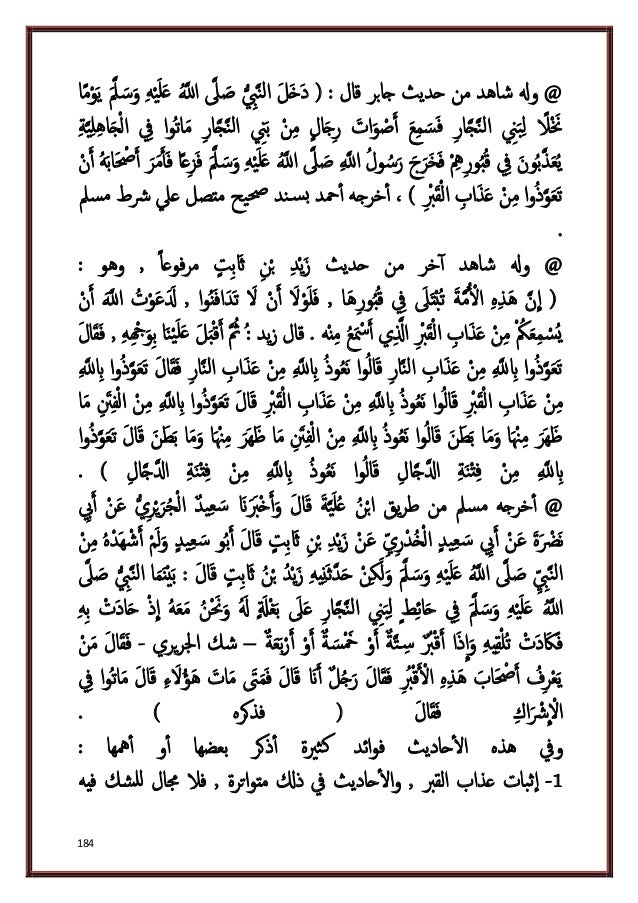 @ وله شاهد من حديث جابر قال : ( دَخَلَ النَّبِيُّ صَلَّى اللهُ عَلَيْهِ وَسَلَّمَ يَوْمًا نَخْلًا لِبَنِي النَّجَّارِ فَسَمِعَ أَصْوَاتَ رِجَالٍ مِنْ بَنِي النَّجَّارِ مَاتُوا فِي الْجَاهِلِيَّةِ يُعَذَّبُونَ فِي قُبُورِهِمْ فَخَرَجَ رَسُولُ اللهِ صَلَّى اللهُ عَلَيْهِ وَسَلَّمَ فَزِعًا فَأَمَرَ أَصْحَابَهُ أَنْ تَعَوَّذُوا مِنْ عَذَابِ الْقَبْرِ ) ، أخرجه أحمد بسند صحيح متصل علي شرط مسلم .

@ وله شاهد آخر من حديث زَيْدِ بْنِ ثَابِتٍ مرفوعاً , وهو : ( إِنَّ هَذِهِ الْأُمَّةَ تُبْتَلَى فِي قُبُورِهَا , فَلَوْلَا أَنْ لَا تَدَافَنُوا , لَدَعَوْتُ اللهَ أَنْ يُسْمِعَكُمْ مِنْ عَذَابِ الْقَبْرِ الَّذِي أَسْمَعُ مِنْه . قال زيد : ثُمَّ أَقْبَلَ عَلَيْنَا بِوَجْهِهِ , فَقَالَ تَعَوَّذُوا بِاللهِ مِنْ عَذَابِ النَّارِ قَالُوا نَعُوذُ بِاللهِ مِنْ عَذَابِ النَّارِ فَقَالَ تَعَوَّذُوا بِاللهِ مِنْ عَذَابِ الْقَبْرِ قَالُوا نَعُوذُ بِاللهِ مِنْ عَذَابِ الْقَبْرِ قَالَ تَعَوَّذُوا بِاللهِ مِنْ الْفِتَنِ مَا ظَهَرَ مِنْهَا وَمَا بَطَنَ قَالُوا نَعُوذُ بِاللهِ مِنْ الْفِتَنِ مَا ظَهَرَ مِنْهَا وَمَا بَطَنَ قَالَ تَعَوَّذُوا بِاللهِ مِنْ فِتْنَةِ الدَّجَّالِ قَالُوا نَعُوذُ بِاللهِ مِنْ فِتْنَةِ الدَّجَّالِ ) .

@ أخرجه مسلم من طريق ابْنُ عُلَيَّةَ قَالَ وَأَخْبَرَنَا سَعِيدٌ الْجُرَيْرِيُّ عَنْ أَبِي نَضْرَةَ عَنْ أَبِي سَعِيدٍ الْخُدْرِيِّ عَنْ زَيْدِ بْنِ ثَابِتٍ قَالَ أَبُو سَعِيدٍ وَلَمْ أَشْهَدْهُ مِنْ النَّبِيِّ صَلَّى اللهُ عَلَيْهِ وَسَلَّمَ وَلَكِنْ حَدَّثَنِيهِ زَيْدُ بْنُ ثَابِتٍ قَالَ : بَيْنَمَا النَّبِيُّ صَلَّى اللهُ عَلَيْهِ وَسَلَّمَ فِي حَائِطٍ لِبَنِي النَّجَّارِ عَلَى بَغْلَةٍ لَهُ وَنَحْنُ مَعَهُ إِذْ حَادَتْ بِهِ فَكَادَتْ تُلْقِيهِ وَإِذَا أَقْبُرٌ سِتَّةٌ أَوْ خَمْسَةٌ أَوْ أَرْبَعَةٌ – شك الجريري - فَقَالَ مَنْ يَعْرِفُ أَصْحَابَ هَذِهِ الْأَقْبُرِ فَقَالَ رَجُلٌ أَنَا قَالَ فَمَتَى مَاتَ هَؤُلَاءِ قَالَ مَاتُوا فِي الْإِشْرَاكِ فَقَالَ ( فذكره ) .

وفي هذه الأحاديث فوائد كثيرة أذكر بعضها أو أهمها :
1- إثبات عذاب القبر , والأحاديث في ذلك متواترة , فلا مجال للشك فيه

184